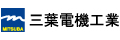 MITSUBA
三葉電機工業